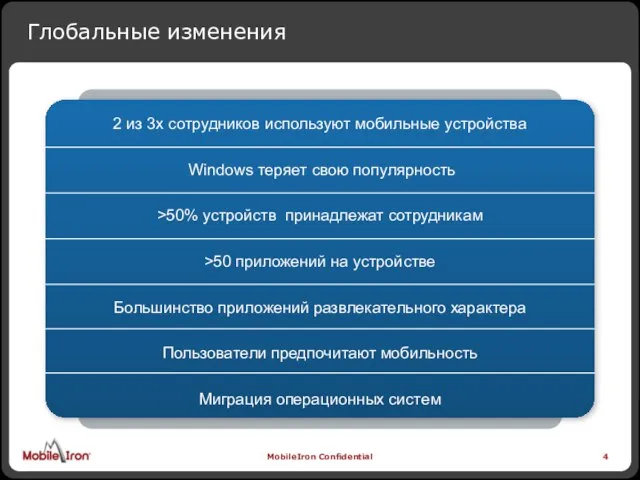 Глобальные изменения

2 из 3х сотрудников используют мобильные устройства

Windows теряет свою популярность

>50% устройств принадлежат сотрудникам

>50 приложений на устройстве

Большинство приложений развлекательного характера

Пользователи предпочитают мобильность

Миграция операционных систем

MobileIron

MobileIron Confidential

4